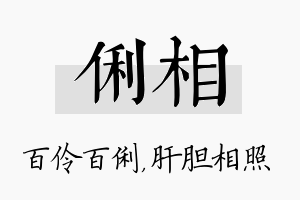 俐相

百伶百俐,肝胆相照